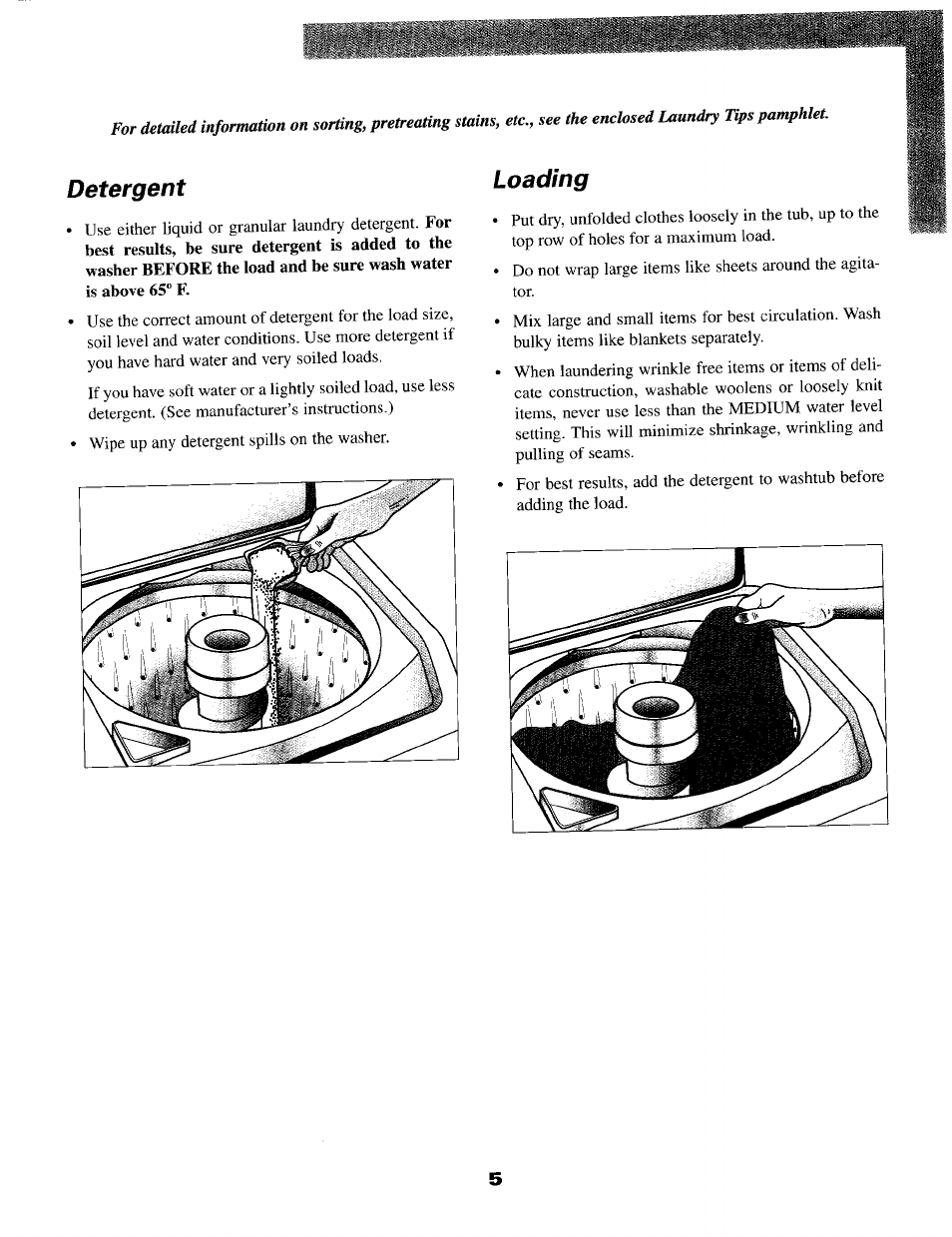 For detailed information on sorting, pretreating stains, etc., see the enclosed Laundry Tips pamphlet.

Detergent

• Use either liquid or granular laundry detergent. For best results, be sure detergent is added to the washer BEFORE the load and be sure wash water is above 65° F.

• Use the correct amount of detergent for the load size, soil level and water conditions. Use more detergent if you have hard water and very soiled loads.

If you have soft water or a lightly soiled load, use less detergent. (See manufacturer's instructions.)

• Wipe up any detergent spills on the washer.

Loading

• Put dry, unfolded clothes loosely in the tub, up to the top row of holes for a maximum load.

• Do not wrap large items like sheets around the agitator.

• Mix large and small items for best circulation. Wash bulky items like blankets separately.

• When laundering wrinkle free items or items of delicate construction, washable woolens or loosely knit items, never use less than the MEDIUM water level setting. This will minimize shrinkage, wrinkling and pulling of seams.

• For best results, add the detergent to washtub before adding the load.

5